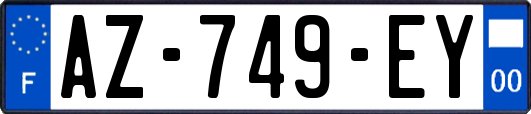 F

AZ-749-EY

00